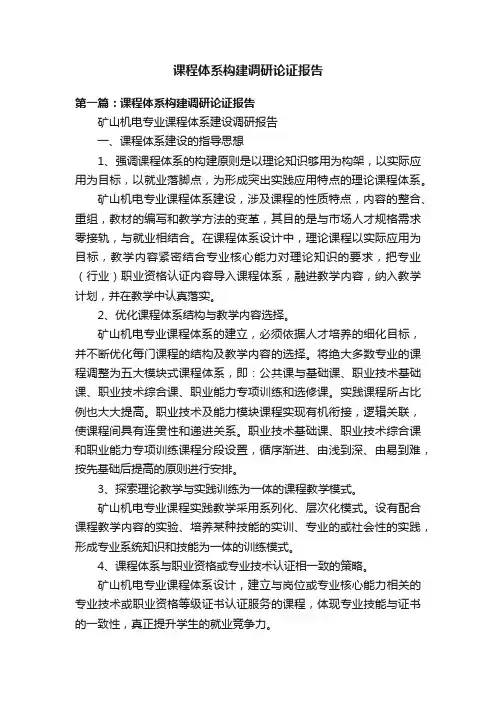 课程体系构建调研论证报告

第一篇：课程体系构建调研论证报告

矿山机电专业课程体系建设调研报告

一、课程体系建设的指导思想

1、强调课程体系的构建原则是以理论知识够用为构架，以实际应用为目标，以就业落脚点，为形成突出实践应用特点的理论课程体系。

矿山机电专业课程体系建设，涉及课程的性质特点，内容的整合、重组，教材的编写和教学方法的变革，其目的是与市场人才规格需求零接轨，与就业相结合。在课程体系设计中，理论课程以实际应用为目标，教学内容紧密结合专业核心能力对理论知识的要求，把专业（行业）职业资格认证内容导入课程体系，融进教学内容，纳入教学计划，并在教学中认真落实。

2、优化课程体系结构与教学内容选择。

矿山机电专业课程体系的建立，必须依据人才培养的细化目标，并不断优化每门课程的结构及教学内容的选择。将绝大多数专业的课程调整为五大模块式课程体系，即：公共课与基础课、职业技术基础课、职业技术综合课、职业能力专项训练和选修课。实践课程所占比例也大大提高。职业技术及能力模块课程实现有机衔接，逻辑关联，使课程间具有连贯性和递进关系。职业技术基础课、职业技术综合课和职业能力专项训练课程分段设置，循序渐进、由浅到深、由易到难，按先基础后提高的原则进行安排。

3、探索理论教学与实践训练为一体的课程教学模式。

矿山机电专业课程实践教学采用系列化、层次化模式。设有配合课程教学内容的实验、培养某种技能的实训、专业的或社会性的实践，形成专业系统知识和技能为一体的训练模式。

4、课程体系与职业资格或专业技术认证相一致的策略。

矿山机电专业课程体系设计，建立与岗位或专业核心能力相关的专业技术或职业资格等级证书认证服务的课程，体现专业技能与证书的一致性，真正提升学生的就业竞争力。